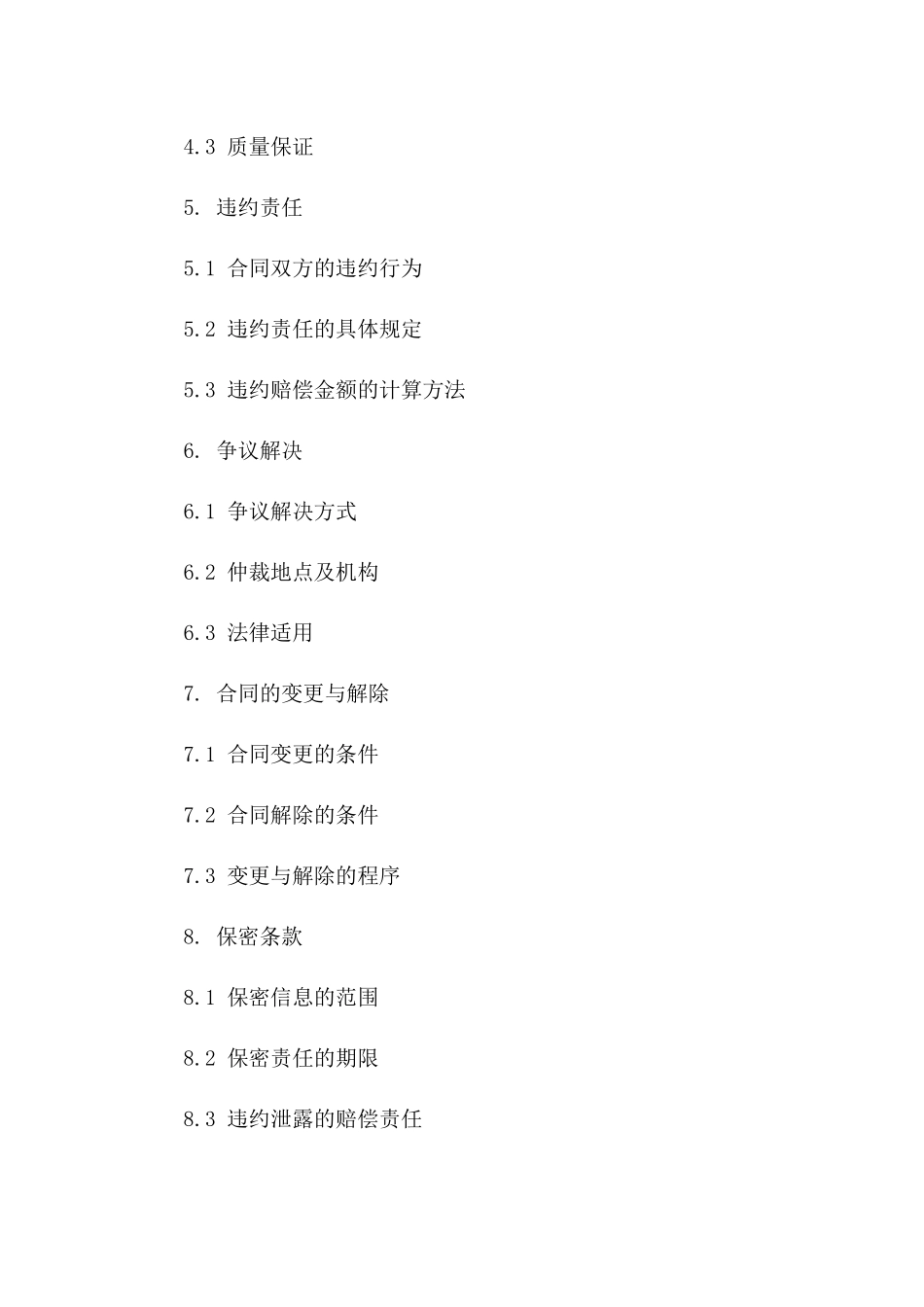 4.3 质量保证

5. 违约责任

5.1 合同双方的违约行为

5.2 违约责任的具体规定

5.3 违约赔偿金额的计算方法

6. 争议解决

6.1 争议解决方式

6.2 仲裁地点及机构

6.3 法律适用

7. 合同的变更与解除

7.1 合同变更的条件

7.2 合同解除的条件

7.3 变更与解除的程序

8. 保密条款

8.1 保密信息的范围

8.2 保密责任的期限

8.3 违约泄露的赔偿责任